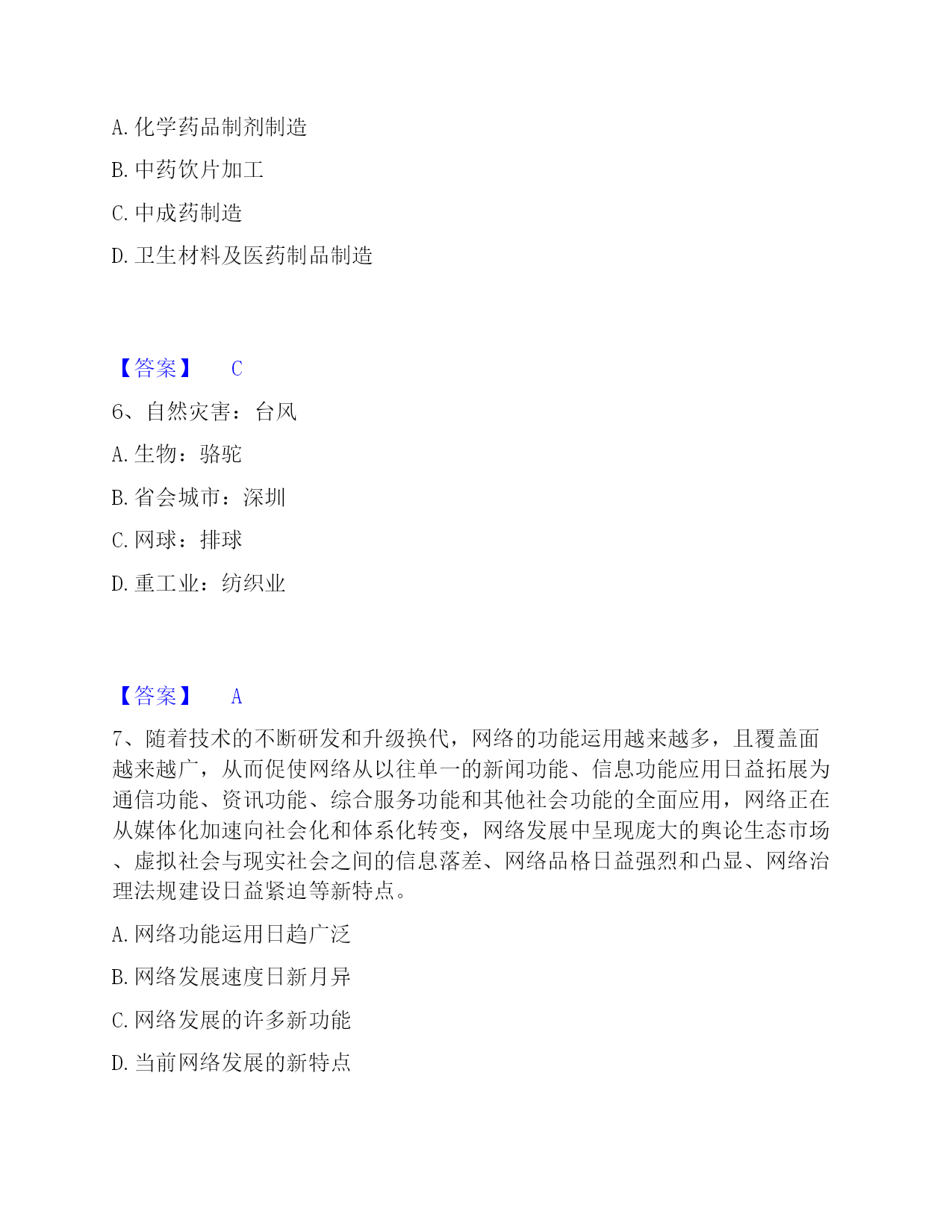 A. 化学药品制剂制造

B. 中药饮片加工

C. 中成药制造

D. 卫生材料及医药制品制造

【答案】 C

6、自然灾害：台风

A. 生物：骆驼

B. 省会城市：深圳

C. 网球：排球

D. 重工业：纺织业

【答案】 A

7、随着技术的不断研发和升级换代，网络的功能运用越来越多，且覆盖面越来越广，从而促使网络从以往单一的新闻功能、信息功能应用日益拓展为通信功能、资讯功能、综合服务功能和其他社会功能的全面应用，网络正在从媒体化加速向社会化和体系化转变，网络发展中呈现庞大的舆论生态市场、虚拟社会与现实社会之间的信息落差、网络品格日益强烈和凸显、网络治理法规建设日益紧迫等新特点。

A. 网络功能运用日趋广泛

B. 网络发展速度日新月异

C. 网络发展的许多新功能

D. 当前网络发展的新特点